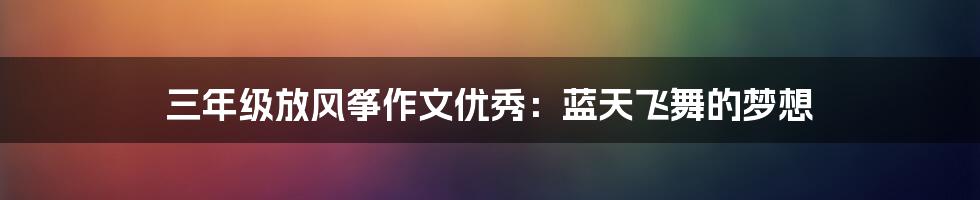 三年级放风筝作文优秀：蓝天飞舞的梦想